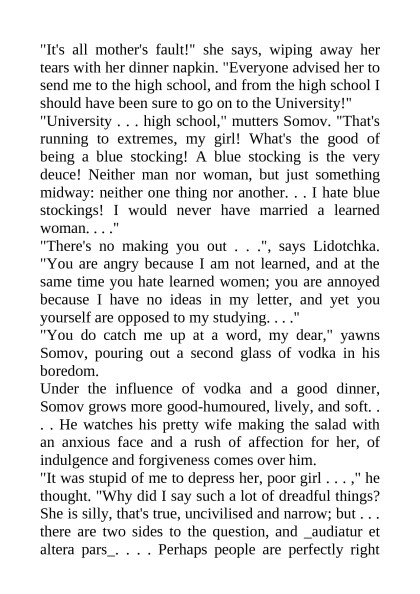 "It's all mother's fault!" she says, wiping away her tears with her dinner napkin. "Everyone advised her to send me to the high school, and from the high school I should have been sure to go on to the University!"
"University . . . high school," mutters Somov. "That's running to extremes, my girl! What's the good of being a blue stocking! A blue stocking is the very deuce! Neither man nor woman, but just something midway: neither one thing nor another. . . I hate blue stockings! I would never have married a learned woman. . . ."
"There's no making you out . . .", says Lidotchka. "You are angry because I am not learned, and at the same time you hate learned women; you are annoyed because I have no ideas in my letter, and yet you yourself are opposed to my studying. . . ."
"You do catch me up at a word, my dear," yawns Somov, pouring out a second glass of vodka in his boredom.
Under the influence of vodka and a good dinner, Somov grows more good-humoured, lively, and soft. . . . He watches his pretty wife making the salad with an anxious face and a rush of affection for her, of indulgence and forgiveness comes over him.
"It was stupid of me to depress her, poor girl . . . ," he thought. "Why did I say such a lot of dreadful things? She is silly, that's true, uncivilised and narrow; but . . . there are two sides to the question, and _audiatur et altera pars_. . . . Perhaps people are perfectly right